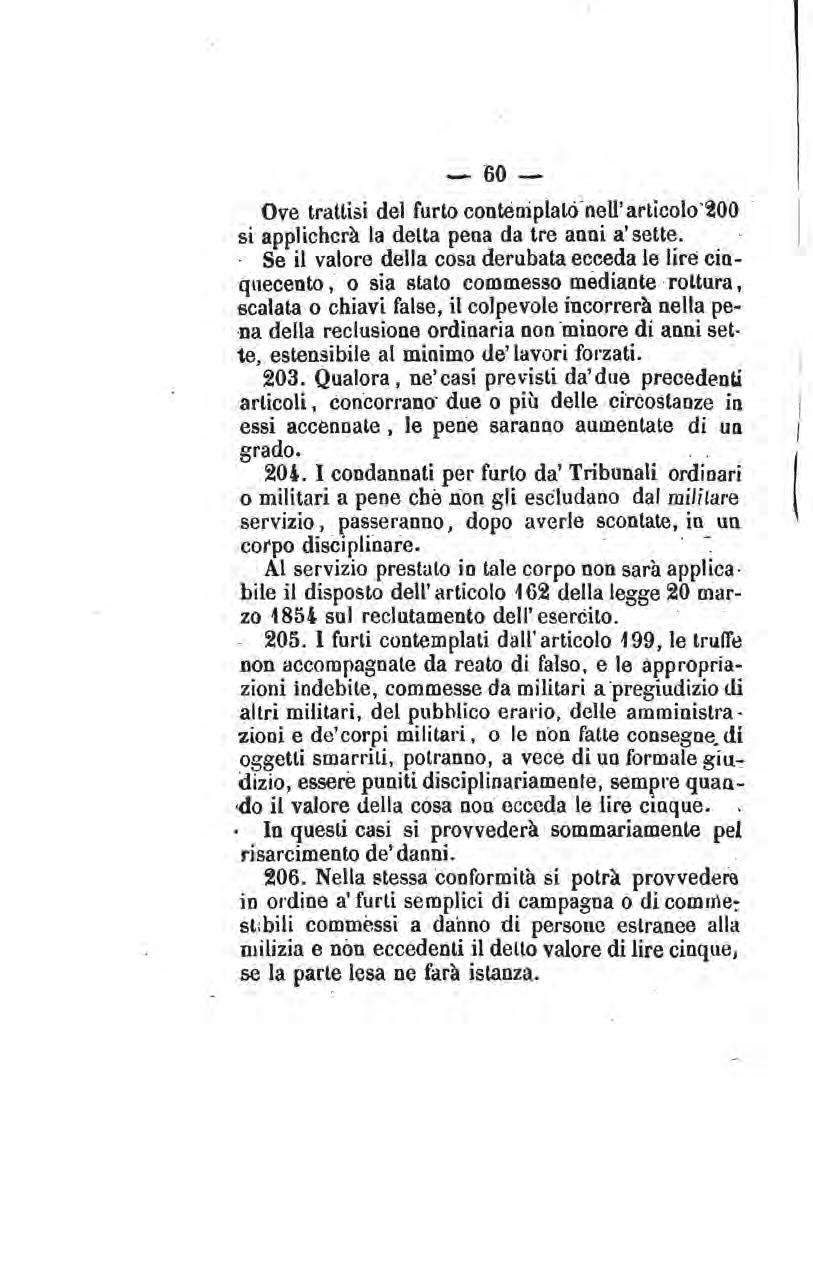 — 60 —

Ove trattisi del furto contemplato nell'articolo 200 si applicherà la detta pena da tre anni a'sette.

Se il valore della cosa derubata ecceda le lire cinquecento, o sia stato commesso mediante rottura, scalata o chiavi false, il colpevole incorrerà nella pena della reclusione ordinaria non minore di anni sette, estensibile al minimo de'lavori forzati.

203. Qualora, ne'casi previsti da'due precedenti articoli, concorrano due o più delle circostanze in essi accennate, le pene saranno aumentate di un grado.

204. I condannati per furto da' Tribunali ordinari o militari a pene che non gli escludano dal militare servizio, passeranno, dopo averle scontate, in un corpo disciplinare.

Al servizio prestato in tale corpo non sarà applicabile il disposto dell'articolo 162 della legge 20 marzo 1854 sul reclutamento dell'esercito.

205. I furti contemplati dall'articolo 199, le truffe non accompagnate da reato di falso, e le appropriazioni indebite, commesse da militari a pregiudizio di altri militari, del pubblico erario, delle amministrazioni e de'corpi militari, o le non fatte consegne di oggetti smarriti, potranno, a vece di un formale giudizio, essere puniti disciplinariamente, sempre quando il valore della cosa non ecceda le lire cinque.

In questi casi si provvederà sommariamente pel risarcimento de'danni.

206. Nella stessa conformità si potrà provvedere in ordine a' furti semplici di campagna o di commestibili commessi a danno di persone estranee alla milizia e non eccedenti il detto valore di lire cinque, se la parte lesa ne farà istanza.